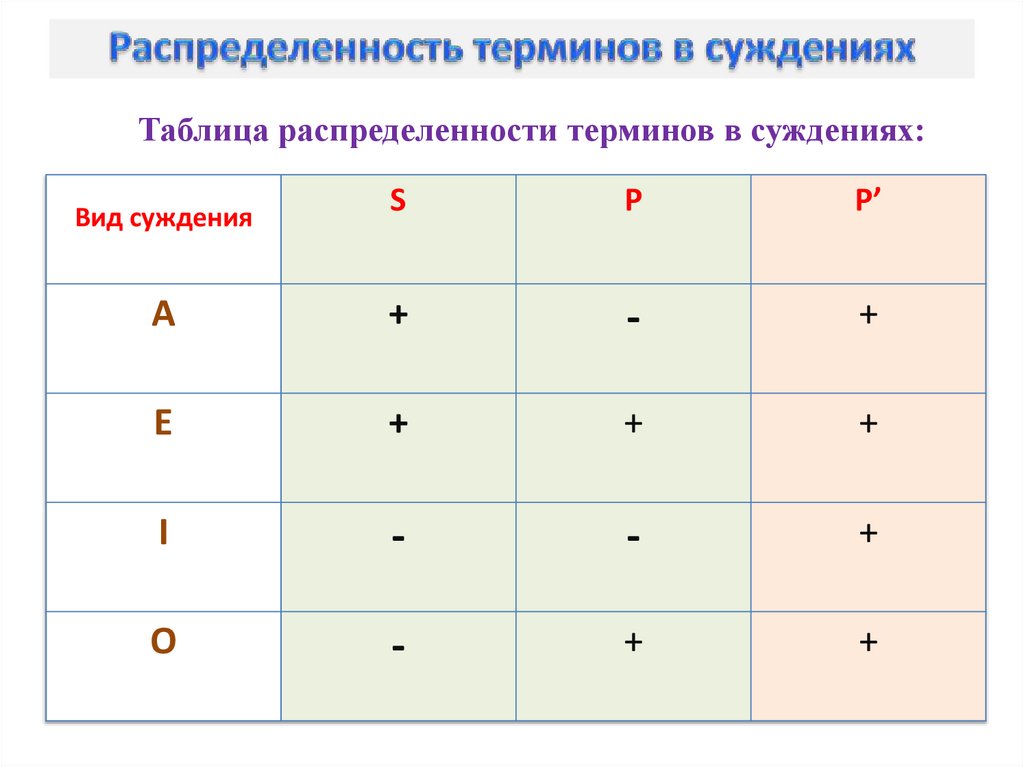 Распределенность терминов в суждениях

Таблица распределенности терминов в суждениях:

| Вид суждения | S | P | P’ |
|---|---|---|---|
| A | + | - | + |
| E | + | + | + |
| I | - | - | + |
| O | - | + | + |